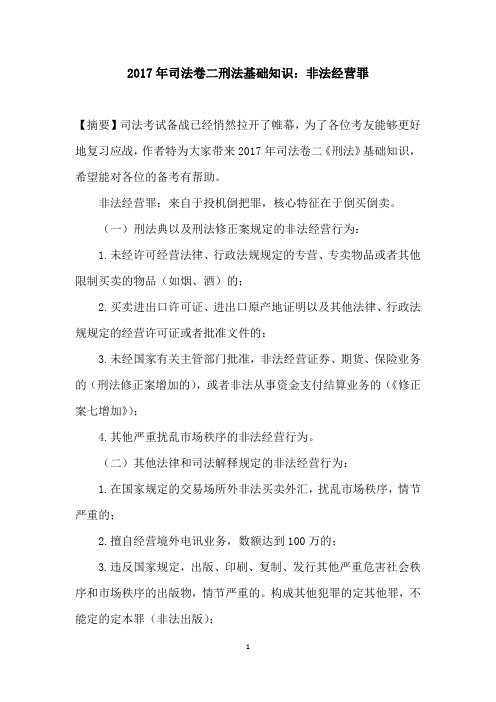 2017年司法卷二刑法基础知识：非法经营罪

【摘要】司法考试备战已经悄然拉开了帷幕，为了各位考友能够更好地复习应战，作者特为大家带来2017年司法卷二《刑法》基础知识，希望能对各位的备考有帮助。

非法经营罪：来自于投机倒把罪，核心特征在于倒买倒卖。

（一）刑法典以及刑法修正案规定的非法经营行为：

1.未经许可经营法律、行政法规规定的专营、专卖物品或者其他限制买卖的物品（如烟、酒）的；

2.买卖进出口许可证、进出口原产地证明以及其他法律、行政法规规定的经营许可证或者批准文件的；

3.未经国家有关主管部门批准，非法经营证券、期货、保险业务的（刑法修正案增加的），或者非法从事资金支付结算业务的（《修正案七增加》）；

4.其他严重扰乱市场秩序的非法经营行为。

（二）其他法律和司法解释规定的非法经营行为：

1.在国家规定的交易场所外非法买卖外汇，扰乱市场秩序，情节严重的；

2.擅自经营境外电讯业务，数额达到100万的；

3.违反国家规定，出版、印刷、复制、发行其他严重危害社会秩序和市场秩序的出版物，情节严重的。构成其他犯罪的定其他罪，不能定的定本罪（非法出版）；

1